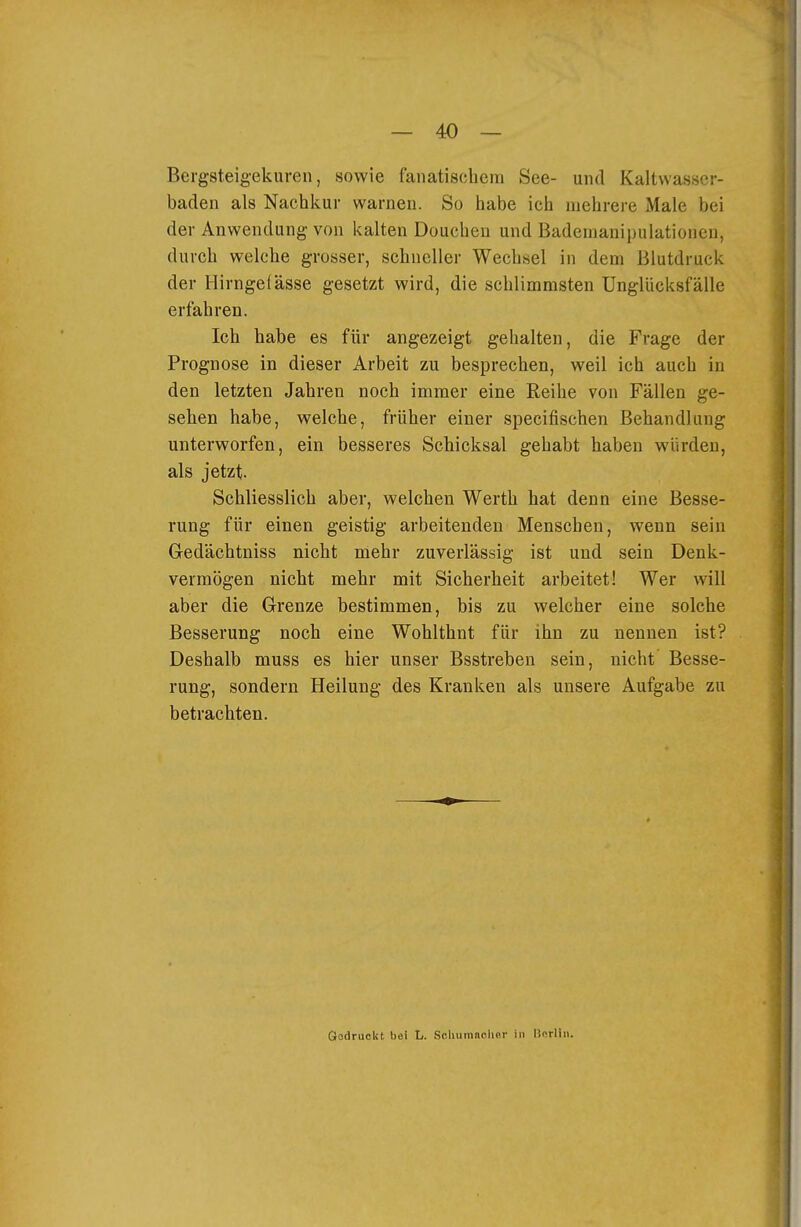 — 40 —

Bergsteigekuren, sowie fanatischem See- und Kaltwasserbaden als Nachkur warnen. So habe ich mehrere Male bei der Anwendung von kalten Douchen und Bademanipulationen, durch welche grosser, schneller Wechsel in dem Blutdruck der Hirngefässe gesetzt wird, die schlimmsten Unglücksfälle erfahren.

Ich habe es für angezeigt gehalten, die Frage der Prognose in dieser Arbeit zu besprechen, weil ich auch in den letzten Jahren noch immer eine Reihe von Fällen gesehen habe, welche, früher einer specifischen Behandlung unterworfen, ein besseres Schicksal gehabt haben würden, als jetzt.

Schliesslich aber, welchen Werth hat denn eine Besserung für einen geistig arbeitenden Menschen, wenn sein Gedächtniss nicht mehr zuverlässig ist und sein Denkvermögen nicht mehr mit Sicherheit arbeitet! Wer will aber die Grenze bestimmen, bis zu welcher eine solche Besserung noch eine Wohlthnt für ihn zu nennen ist? Deshalb muss es hier unser Bsstreben sein, nicht Besserung, sondern Heilung des Kranken als unsere Aufgabe zu betrachten.

Gedruckt bei L. Schumacher in Berlin.